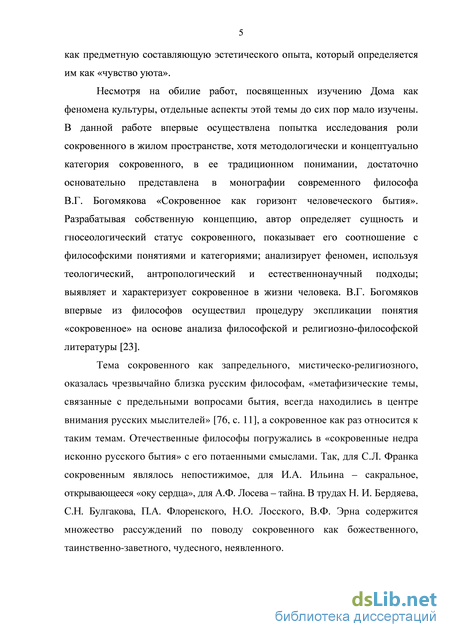 5

как предметную составляющую эстетического опыта, который определяется им как «чувство уюта».

Несмотря на обилие работ, посвященных изучению Дома как феномена культуры, отдельные аспекты этой темы до сих пор мало изучены. В данной работе впервые осуществлена попытка исследования роли сокровенного в жилом пространстве, хотя методологически и концептуально категория сокровенного, в ее традиционном понимании, достаточно основательно представлена в монографии современного философа В.Г. Богомякова «Сокровенное как горизонт человеческого бытия». Разрабатывая собственную концепцию, автор определяет сущность и гносеологический статус сокровенного, показывает его соотношение с философскими понятиями и категориями; анализирует феномен, используя теологический, антропологический и естественнонаучный подходы; выявляет и характеризует сокровенное в жизни человека. В.Г. Богомяков впервые из философов осуществил процедуру экспликации понятия «сокровенное» на основе анализа философской и религиозно-философской литературы [23].

Тема сокровенного как запредельного, мистическо-религиозного, оказалась чрезвычайно близка русским философам, «метафизические темы, связанные с предельными вопросами бытия, всегда находились в центре внимания русских мыслителей» [76, с. 11], а сокровенное как раз относится к таким темам. Отечественные философы погружались в «сокровенные недра исконно русского бытия» с его потаенными смыслами. Так, для С.Л. Франка сокровенным являлось непостижимое, для И.А. Ильина – сакральное, открывающееся «оку сердца», для А.Ф. Лосева – тайна. В трудах Н. И. Бердяева, С.Н. Булгакова, П.А. Флоренского, Н.О. Лосского, В.Ф. Эрна содержится множество рассуждений по поводу сокровенного как божественного, таинственно-заветного, чудесного, неявленного.

dsLib.net
библиотека диссертаций